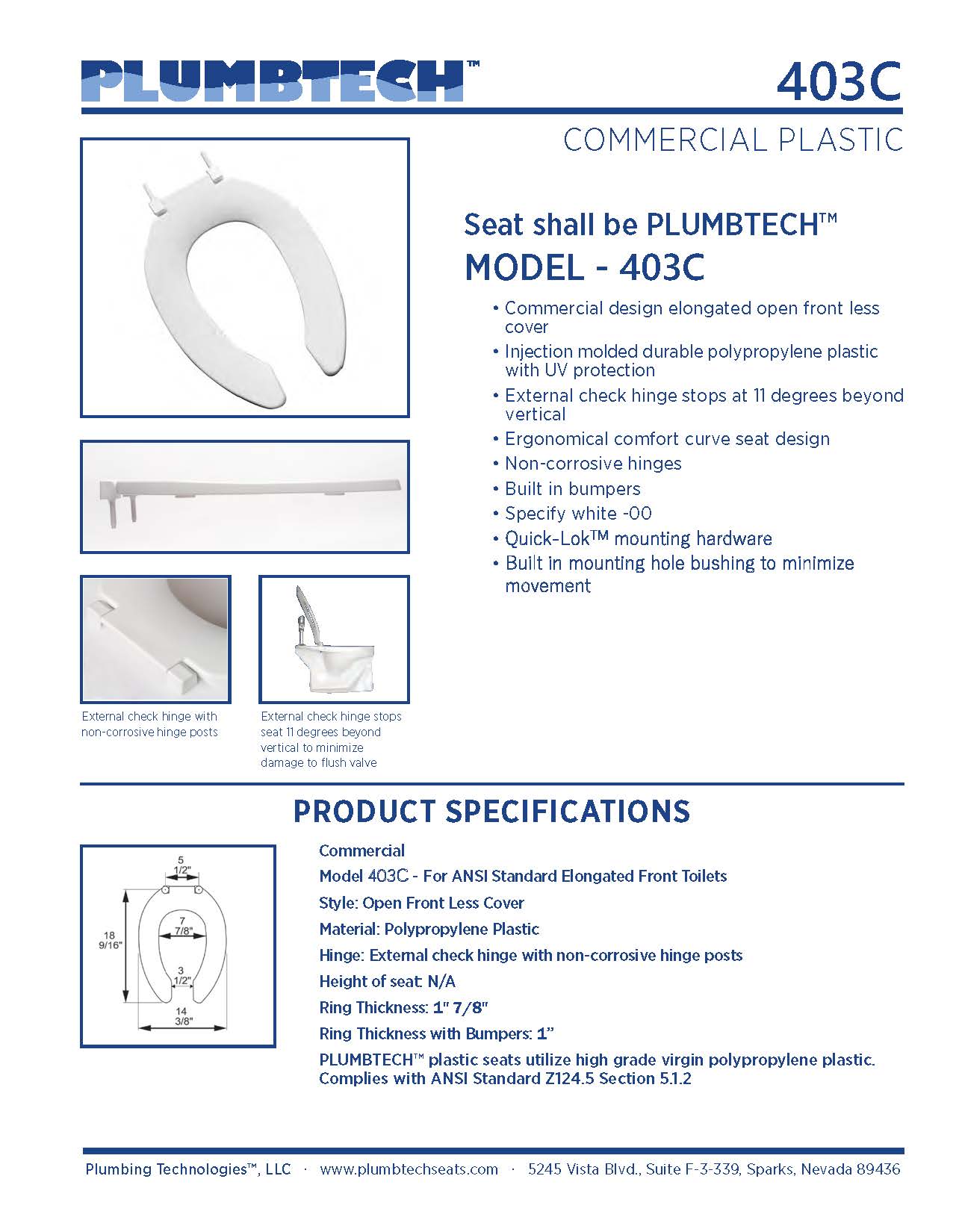 PLUMBTECH™

403C

COMMERCIAL PLASTIC

Seat shall be PLUMBTECH™
MODEL - 403C

• Commercial design elongated open front less cover
• Injection molded durable polypropylene plastic with UV protection
• External check hinge stops at 11 degrees beyond vertical
• Ergonomical comfort curve seat design
• Non-corrosive hinges
• Built in bumpers
• Specify white -00
• Quick-Lok™ mounting hardware
• Built in mounting hole bushing to minimize movement

External check hinge with non-corrosive hinge posts

External check hinge stops seat 11 degrees beyond vertical to minimize damage to flush valve

PRODUCT SPECIFICATIONS

5 1/2"
7 7/8"
18 9/16"
3 1/2"
14 3/8"

Commercial
Model 403C - For ANSI Standard Elongated Front Toilets
Style: Open Front Less Cover
Material: Polypropylene Plastic
Hinge: External check hinge with non-corrosive hinge posts
Height of seat: N/A
Ring Thickness: 1" 7/8"
Ring Thickness with Bumpers: 1"
PLUMBTECH™ plastic seats utilize high grade virgin polypropylene plastic. Complies with ANSI Standard Z124.5 Section 5.1.2

Plumbing Technologies™, LLC · www.plumbtechseats.com · 5245 Vista Blvd., Suite F-3-339, Sparks, Nevada 89436